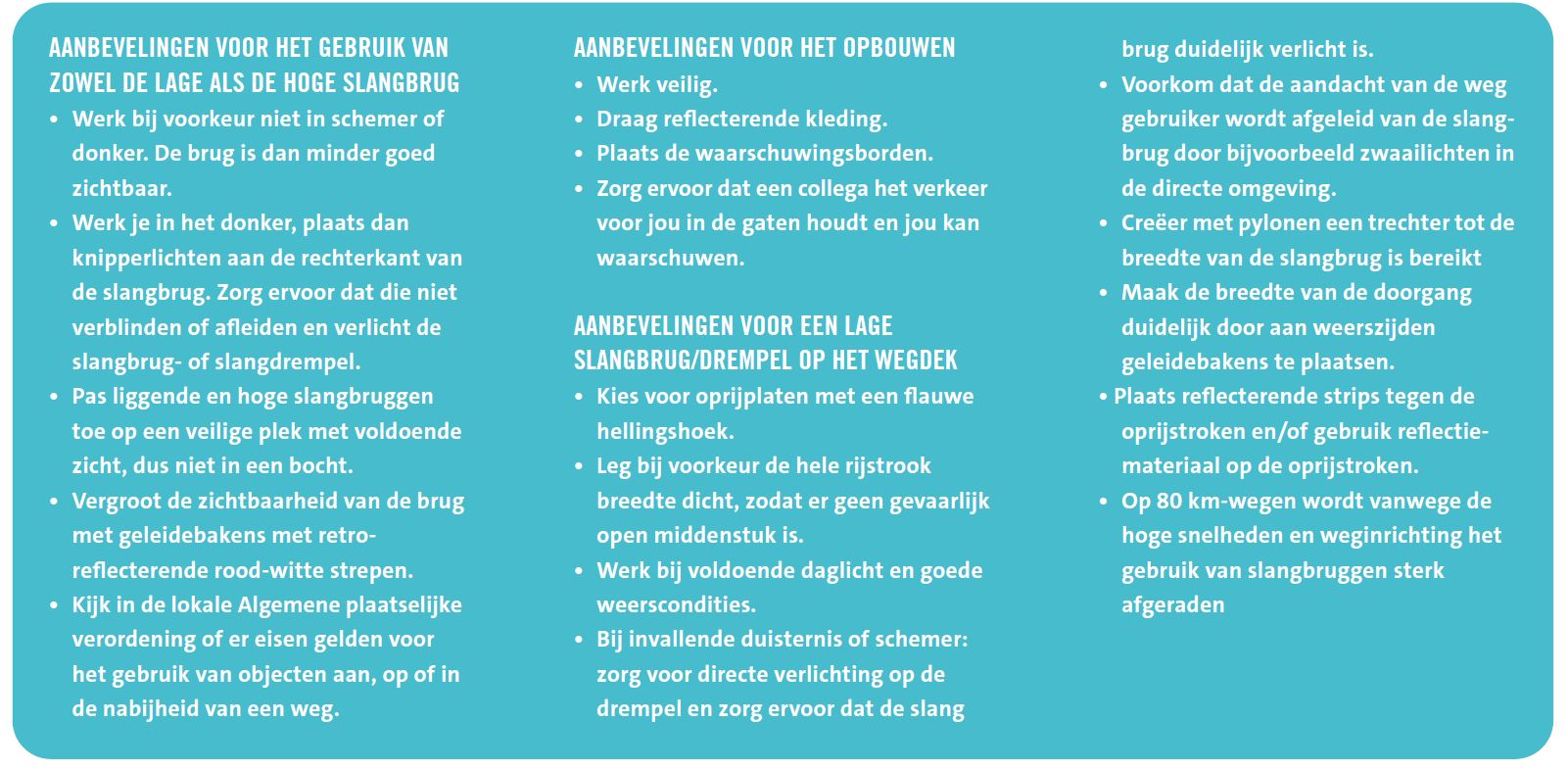 AANBEVELINGEN VOOR HET GEBRUIK VAN ZOWEL DE LAGE ALS DE HOGE SLANGBRUG

• Werk bij voorkeur niet in schemer of donker. De brug is dan minder goed zichtbaar.
• Werk je in het donker, plaats dan knipperlichten aan de rechterkant van de slangbrug. Zorg ervoor dat die niet verblinden of afleiden en verlicht de slangbrug- of slangdrempel.
• Pas liggende en hoge slangbruggen toe op een veilige plek met voldoende zicht, dus niet in een bocht.
• Vergroot de zichtbaarheid van de brug met geleidebakens met retro-reflecterende rood-witte strepen.
• Kijk in de lokale Algemene plaatselijke verordening of er eisen gelden voor het gebruik van objecten aan, op of in de nabijheid van een weg.

AANBEVELINGEN VOOR HET OPBOUWEN

• Werk veilig.
• Draag reflecterende kleding.
• Plaats de waarschuwingsborden.
• Zorg ervoor dat een collega het verkeer voor jou in de gaten houdt en jou kan waarschuwen.

AANBEVELINGEN VOOR EEN LAGE SLANGBRUG/DREMPEL OP HET WEGDEK

• Kies voor oprijplaten met een flauwe hellingshoek.
• Leg bij voorkeur de hele rijstrook breedte dicht, zodat er geen gevaarlijk open middenstuk is.
• Werk bij voldoende daglicht en goede weerscondities.
• Bij invallende duisternis of schemer: zorg voor directe verlichting op de drempel en zorg ervoor dat de slang brug duidelijk verlicht is.
• Voorkom dat de aandacht van de weg gebruiker wordt afgeleid van de slangbrug door bijvoorbeeld zwaailichten in de directe omgeving.
• Creëer met pylonen een trechter tot de breedte van de slangbrug is bereikt
• Maak de breedte van de doorgang duidelijk door aan weerszijden geleidebakens te plaatsen.
• Plaats reflecterende strips tegen de oprijstroken en/of gebruik reflectiemateriaal op de oprijstroken.
• Op 80 km-wegen wordt vanwege de hoge snelheden en weginrichting het gebruik van slangbruggen sterk afgeraden